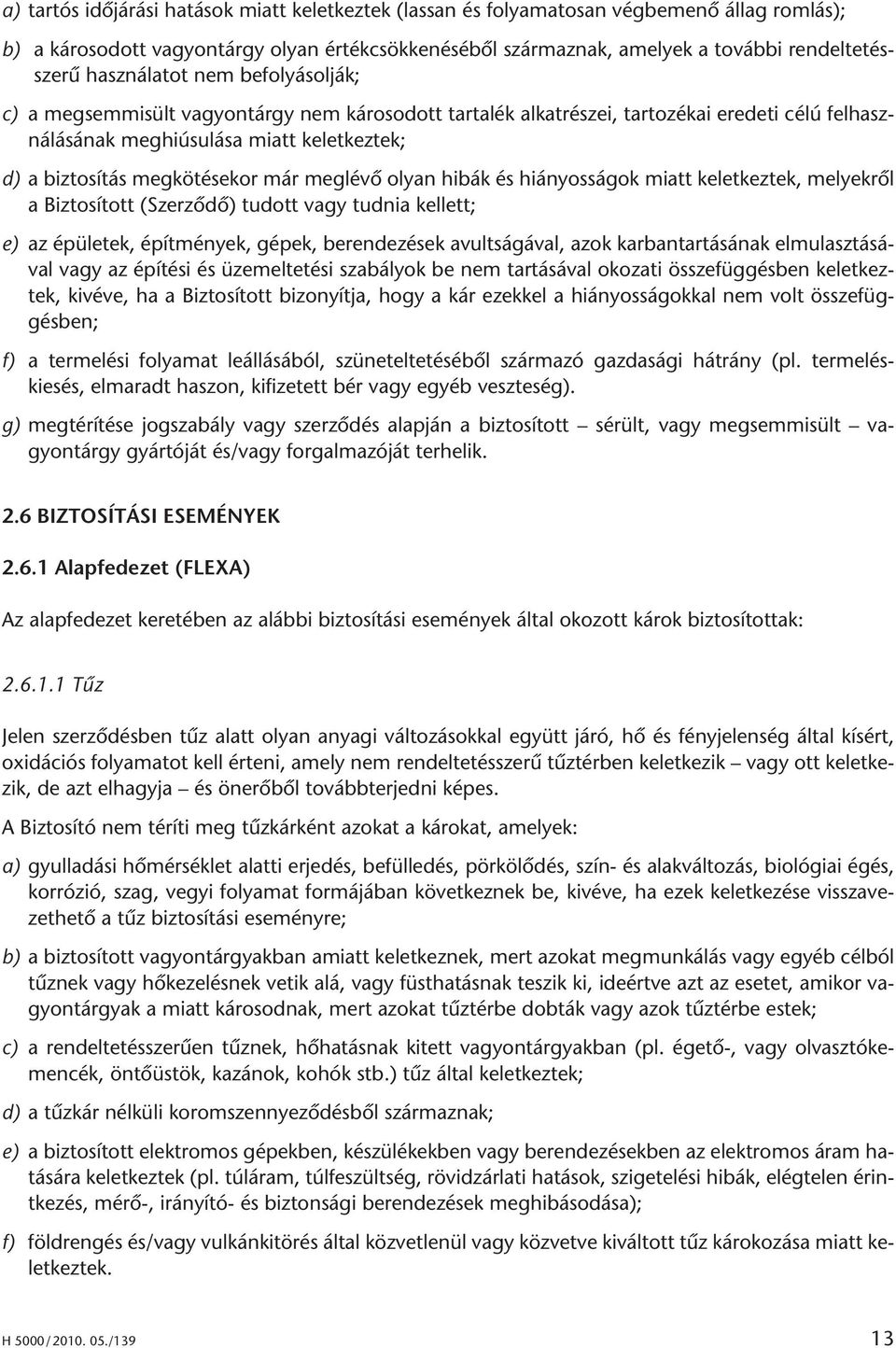 a) tartós időjárási hatások miatt keletkeztek (lassan és folyamatosan végbemenő állag romlás);

b) a károsodott vagyontárgy olyan értékcsökkenéséből származnak, amelyek a további rendeltetésszerű használatot nem befolyásolják;

c) a megsemmisült vagyontárgy nem károsodott tartalék alkatrészei, tartozékai eredeti célú felhasználásának meghiúsulása miatt keletkeztek;

d) a biztosítás megkötésekor már meglévő olyan hibák és hiányosságok miatt keletkeztek, melyekről a Biztosított (Szerződő) tudott vagy tudnia kellett;

e) az épületek, építmények, gépek, berendezések avultságával, azok karbantartásának elmulasztásával vagy az építési és üzemeltetési szabályok be nem tartásával okozati összefüggésben keletkeztek, kivéve, ha a Biztosított bizonyítja, hogy a kár ezekkel a hiányosságokkal nem volt összefüggésben;

f) a termelési folyamat leállásából, szüneteltetéséből származó gazdasági hátrány (pl. termeléskiesés, elmaradt haszon, kifizetett bér vagy egyéb veszteség).

g) megtérítése jogszabály vagy szerződés alapján a biztosított – sérült, vagy megsemmisült – vagyontárgy gyártóját és/vagy forgalmazóját terhelik.

2.6 BIZTOSÍTÁSI ESEMÉNYEK

2.6.1 Alapfedezet (FLEXA)

Az alapfedezet keretében az alábbi biztosítási események által okozott károk biztosítottak:

2.6.1.1 Tűz

Jelen szerződésben tűz alatt olyan anyagi változásokkal együtt járó, hő és fényjelenség által kísért, oxidációs folyamatot kell érteni, amely nem rendeltetésszerű tűztérben keletkezik – vagy ott keletkezik, de azt elhagyja – és önerőből továbbterjedni képes.

A Biztosító nem téríti meg tűzkárként azokat a károkat, amelyek:

a) gyulladási hőmérséklet alatti erjedés, befülledés, pörkölődés, szín- és alakváltozás, biológiai égés, korrózió, szag, vegyi folyamat formájában következnek be, kivéve, ha ezek keletkezése visszavezethető a tűz biztosítási eseményre;

b) a biztosított vagyontárgyakban amiatt keletkeznek, mert azokat megmunkálás vagy egyéb célból tűznek vagy hőkezelésnek vetik alá, vagy füsthatásnak teszik ki, ideértve azt az esetet, amikor vagyontárgyak a miatt károsodnak, mert azokat tűztérbe dobták vagy azok tűztérbe estek;

c) a rendeltetésszerűen tűznek, hőhatásnak kitett vagyontárgyakban (pl. égető-, vagy olvasztókemencék, öntőüstök, kazánok, kohók stb.) tűz által keletkeztek;

d) a tűzkár nélküli koromszennyeződésből származnak;

e) a biztosított elektromos gépekben, készülékekben vagy berendezésekben az elektromos áram hatására keletkeztek (pl. túláram, túlfeszültség, rövidzárlati hatások, szigetelési hibák, elégtelen érintkezés, mérő-, irányító- és biztonsági berendezések meghibásodása);

f) földrengés és/vagy vulkánkitörés által közvetlenül vagy közvetve kiváltott tűz károkozása miatt keletkeztek.

H 5000/2010. 05./139 13